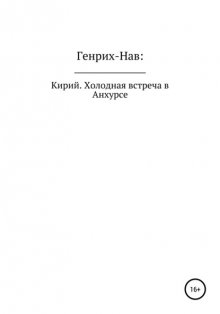 Генрих-Нав:

Кирий. Холодная встреча в Анхурсе

16+